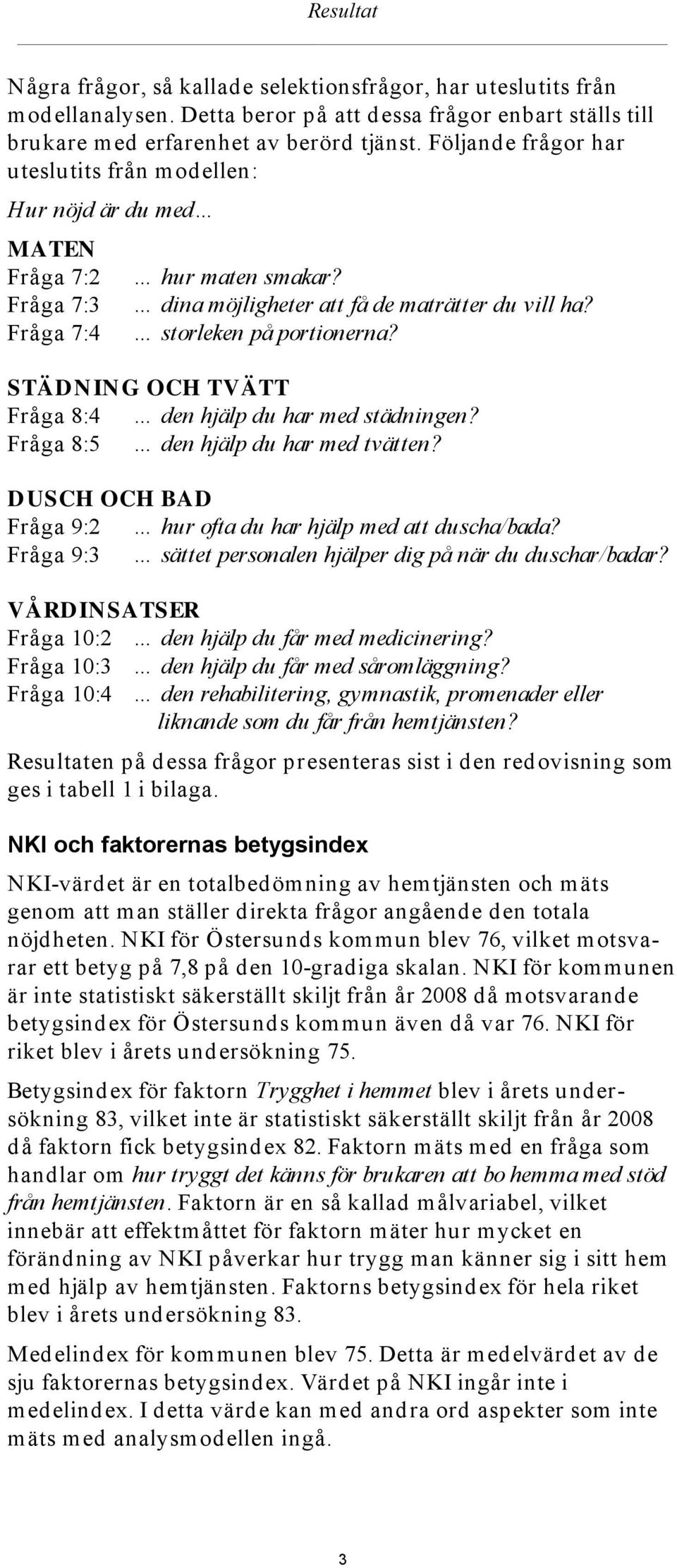 Resultat

Några frågor, så kallade selektionsfrågor, har uteslutits från modellanalysen. Detta beror på att dessa frågor enbart ställs till brukare med erfarenhet av berörd tjänst. Följande frågor har uteslutits från modellen:

Hur nöjd är du med…

MATEN
Fråga 7:2 ... hur maten smakar?
Fråga 7:3 ... dina möjligheter att få de maträtter du vill ha?
Fråga 7:4 ... storleken på portionerna?

STÄDNING OCH TVÄTT
Fråga 8:4 ... den hjälp du har med städningen?
Fråga 8:5 ... den hjälp du har med tvätten?

DUSCH OCH BAD
Fråga 9:2 ... hur ofta du har hjälp med att duscha/bada?
Fråga 9:3 ... sättet personalen hjälper dig på när du duschar/badar?

VÅRDINSATSER
Fråga 10:2 ... den hjälp du får med medicinering?
Fråga 10:3 ... den hjälp du får med såromläggning?
Fråga 10:4 ... den rehabilitering, gymnastik, promenader eller liknande som du får från hemtjänsten?

Resultaten på dessa frågor presenteras sist i den redovisning som ges i tabell 1 i bilaga.

NKI och faktorernas betygsindex

NKI-värdet är en totalbedömning av hemtjänsten och mäts genom att man ställer direkta frågor angående den totala nöjdheten. NKI för Östersunds kommun blev 76, vilket motsvarar ett betyg på 7,8 på den 10-gradiga skalan. NKI för kommunen är inte statistiskt säkerställt skiljt från år 2008 då motsvarande betygsindex för Östersunds kommun även då var 76. NKI för riket blev i årets undersökning 75.

Betygsindex för faktorn Trygghet i hemmet blev i årets undersökning 83, vilket inte är statistiskt säkerställt skiljt från år 2008 då faktorn fick betygsindex 82. Faktorn mäts med en fråga som handlar om hur tryggt det känns för brukaren att bo hemma med stöd från hemtjänsten. Faktorn är en så kallad målvariabel, vilket innebär att effektmåttet för faktorn mäter hur mycket en förändning av NKI påverkar hur trygg man känner sig i sitt hem med hjälp av hemtjänsten. Faktorns betygsindex för hela riket blev i årets undersökning 83.

Medelindex för kommunen blev 75. Detta är medelvärdet av de sju faktorernas betygsindex. Värdet på NKI ingår inte i medelindex. I detta värde kan med andra ord aspekter som inte mäts med analysmodellen ingå.

3